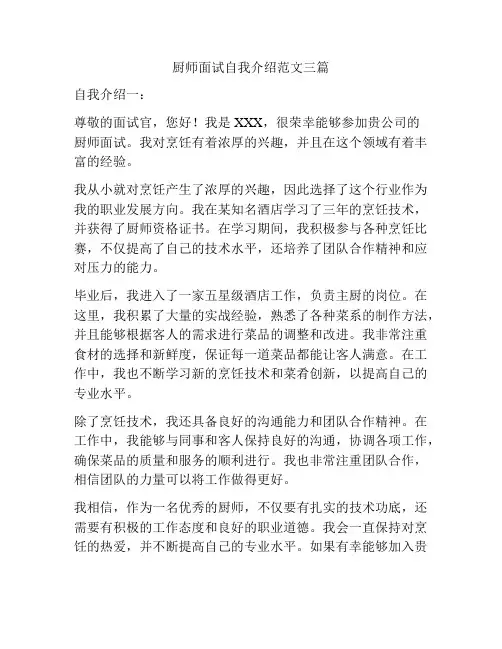 厨师面试自我介绍范文三篇

自我介绍一：

尊敬的面试官，您好！我是 XXX，很荣幸能够参加贵公司的厨师面试。我对烹饪有着浓厚的兴趣，并且在这个领域有着丰富的经验。

我从小就对烹饪产生了浓厚的兴趣，因此选择了这个行业作为我的职业发展方向。我在某知名酒店学习了三年的烹饪技术，并获得了厨师资格证书。在学习期间，我积极参与各种烹饪比赛，不仅提高了自己的技术水平，还培养了团队合作精神和应对压力的能力。

毕业后，我进入了一家五星级酒店工作，负责主厨的岗位。在这里，我积累了大量的实战经验，熟悉了各种菜系的制作方法，并且能够根据客人的需求进行菜品的调整和改进。我非常注重食材的选择和新鲜度，保证每一道菜品都能让客人满意。在工作中，我也不断学习新的烹饪技术和菜肴创新，以提高自己的专业水平。

除了烹饪技术，我还具备良好的沟通能力和团队合作精神。在工作中，我能够与同事和客人保持良好的沟通，协调各项工作，确保菜品的质量和服务的顺利进行。我也非常注重团队合作，相信团队的力量可以将工作做得更好。

我相信，作为一名优秀的厨师，不仅要有扎实的技术功底，还需要有积极的工作态度和良好的职业道德。我会一直保持对烹饪的热爱，并不断提高自己的专业水平。如果有幸能够加入贵